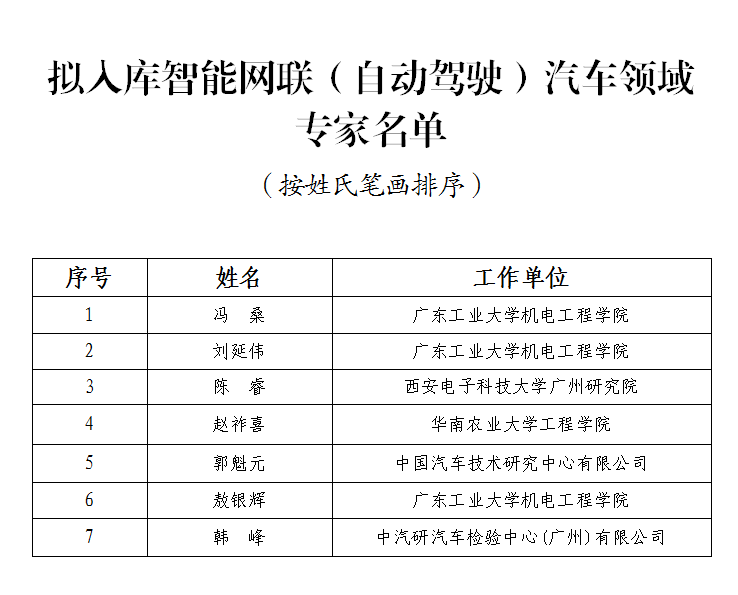 拟入库智能网联（自动驾驶）汽车领域专家名单

（按姓氏笔画排序）

| 序号 | 姓名 | 工作单位 |
|---|---|---|
| 1 | 冯　桑 | 广东工业大学机电工程学院 |
| 2 | 刘延伟 | 广东工业大学机电工程学院 |
| 3 | 陈　睿 | 西安电子科技大学广州研究院 |
| 4 | 赵祚喜 | 华南农业大学工程学院 |
| 5 | 郭魁元 | 中国汽车技术研究中心有限公司 |
| 6 | 敖银辉 | 广东工业大学机电工程学院 |
| 7 | 韩　峰 | 中汽研汽车检验中心(广州)有限公司 |